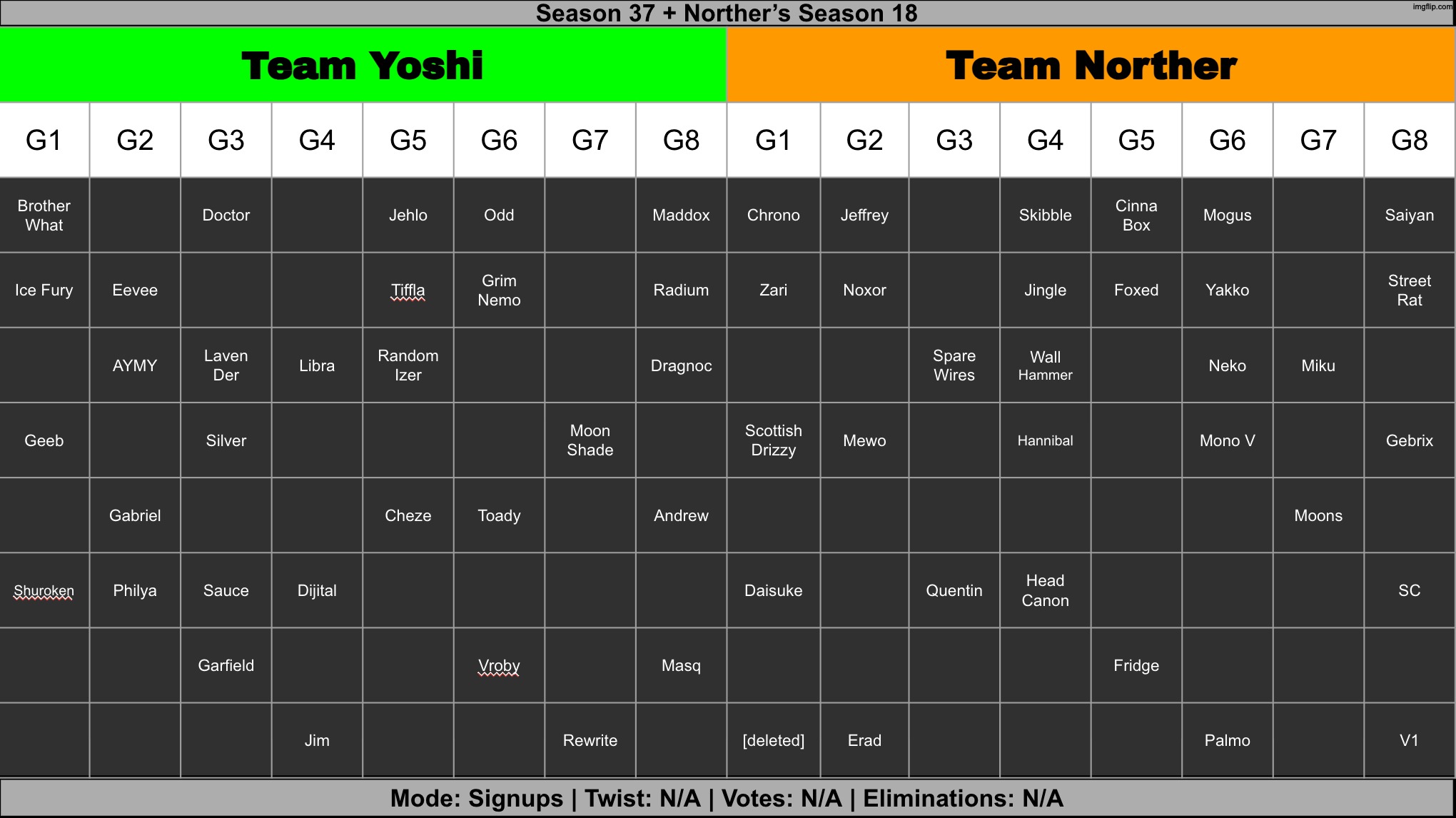 Season 37 + Norther's Season 18

imgflip.com

| Team Yoshi | | | | | | | | Team Norther | | | | | | | |
|---|---|---|---|---|---|---|---|---|---|---|---|---|---|---|---|
| G1 | G2 | G3 | G4 | G5 | G6 | G7 | G8 | G1 | G2 | G3 | G4 | G5 | G6 | G7 | G8 |
| Brother What | | Doctor | | Jehlo | Odd | | Maddox | Chrono | Jeffrey | | Skibble | Cinna Box | Mogus | | Saiyan |
| Ice Fury | Eevee | | | Tiffla | Grim Nemo | | Radium | Zari | Noxor | | Jingle | Foxed | Yakko | | Street Rat |
| | AYMY | Laven Der | Libra | Random Izer | | | Dragnoc | | | Spare Wires | Wall Hammer | | Neko | Miku | |
| Geeb | | Silver | | | | Moon Shade | | Scottish Drizzy | Mewo | | Hannibal | | Mono V | | Gebrix |
| | Gabriel | | | Cheze | Toady | | Andrew | | | | | | | Moons | |
| Shuroken | Philya | Sauce | Dijital | | | | | Daisuke | | Quentin | Head Canon | | | | SC |
| | | Garfield | | | Vroby | | Masq | | | | | Fridge | | | |
| | | | Jim | | | Rewrite | | [deleted] | Erad | | | | Palmo | | V1 |

Mode: Signups | Twist: N/A | Votes: N/A | Eliminations: N/A